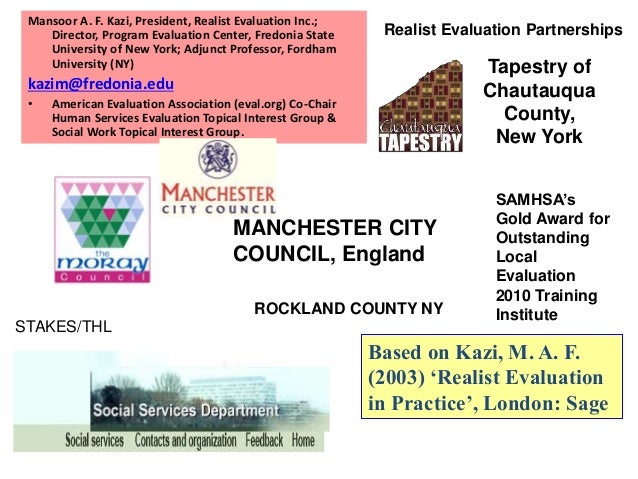 Mansoor A. F. Kazi, President, Realist Evaluation Inc.; Director, Program Evaluation Center, Fredonia State University of New York; Adjunct Professor, Fordham University (NY)

kazim@fredonia.edu

• American Evaluation Association (eval.org) Co-Chair Human Services Evaluation Topical Interest Group & Social Work Topical Interest Group.

Realist Evaluation Partnerships

Chautauqua TAPESTRY

Tapestry of Chautauqua County, New York

MANCHESTER CITY COUNCIL

the moray Council

MANCHESTER CITY COUNCIL, England

SAMHSA's Gold Award for Outstanding Local Evaluation 2010 Training Institute

ROCKLAND COUNTY NY

STAKES/THL

Social Services Department

Social services Contacts and organization Feedback Home

Based on Kazi, M. A. F. (2003) 'Realist Evaluation in Practice', London: Sage